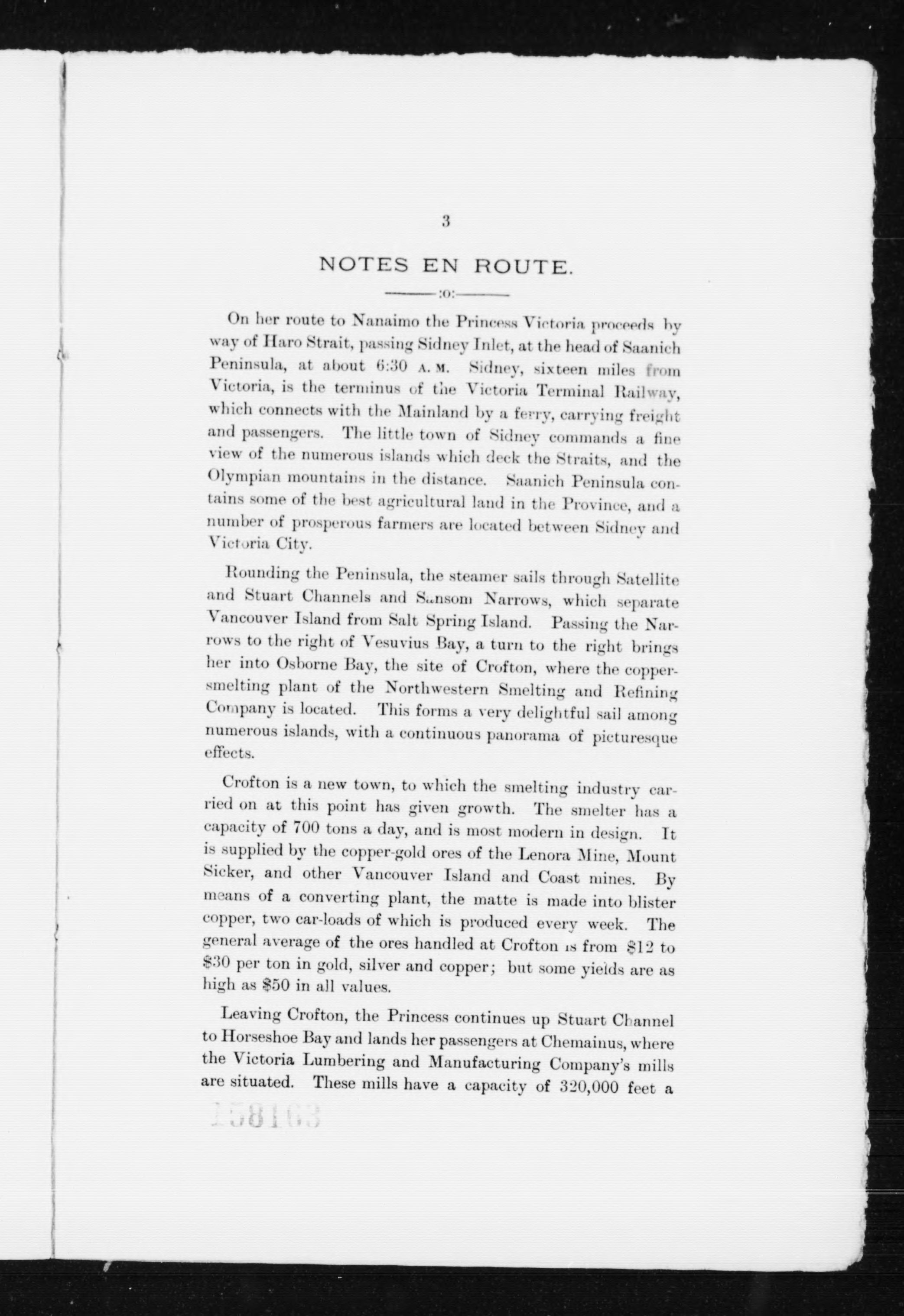 3

NOTES EN ROUTE.

:o:

On her route to Nanaimo the Princess Victoria proceeds by way of Haro Strait, passing Sidney Inlet, at the head of Saanich Peninsula, at about 6:30 A. M. Sidney, sixteen miles from Victoria, is the terminus of the Victoria Terminal Railway, which connects with the Mainland by a ferry, carrying freight and passengers. The little town of Sidney commands a fine view of the numerous islands which deck the Straits, and the Olympian mountains in the distance. Saanich Peninsula contains some of the best agricultural land in the Province, and a number of prosperous farmers are located between Sidney and Victoria City.

Rounding the Peninsula, the steamer sails through Satellite and Stuart Channels and Sansom Narrows, which separate Vancouver Island from Salt Spring Island. Passing the Narrows to the right of Vesuvius Bay, a turn to the right brings her into Osborne Bay, the site of Crofton, where the copper-smelting plant of the Northwestern Smelting and Refining Company is located. This forms a very delightful sail among numerous islands, with a continuous panorama of picturesque effects.

Crofton is a new town, to which the smelting industry carried on at this point has given growth. The smelter has a capacity of 700 tons a day, and is most modern in design. It is supplied by the copper-gold ores of the Lenora Mine, Mount Sicker, and other Vancouver Island and Coast mines. By means of a converting plant, the matte is made into blister copper, two car-loads of which is produced every week. The general average of the ores handled at Crofton is from $12 to $30 per ton in gold, silver and copper; but some yields are as high as $50 in all values.

Leaving Crofton, the Princess continues up Stuart Channel to Horseshoe Bay and lands her passengers at Chemainus, where the Victoria Lumbering and Manufacturing Company's mills are situated. These mills have a capacity of 320,000 feet a

158163